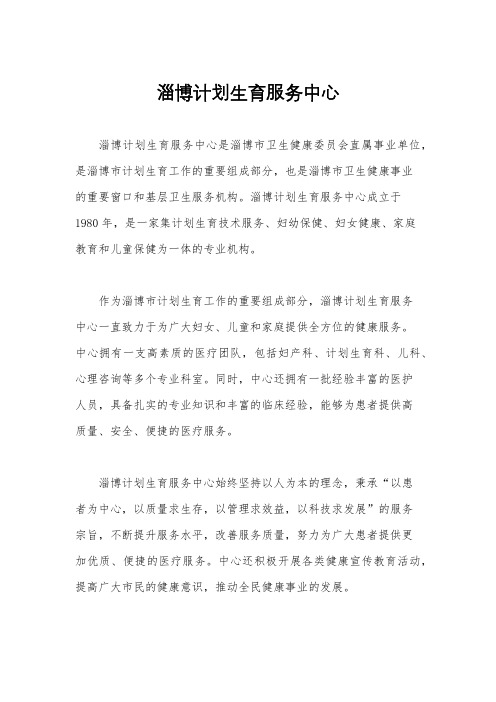 淄博计划生育服务中心

淄博计划生育服务中心是淄博市卫生健康委员会直属事业单位，是淄博市计划生育工作的重要组成部分，也是淄博市卫生健康事业的重要窗口和基层卫生服务机构。淄博计划生育服务中心成立于1980年，是一家集计划生育技术服务、妇幼保健、妇女健康、家庭教育和儿童保健为一体的专业机构。

作为淄博市计划生育工作的重要组成部分，淄博计划生育服务中心一直致力于为广大妇女、儿童和家庭提供全方位的健康服务。中心拥有一支高素质的医疗团队，包括妇产科、计划生育科、儿科、心理咨询等多个专业科室。同时，中心还拥有一批经验丰富的医护人员，具备扎实的专业知识和丰富的临床经验，能够为患者提供高质量、安全、便捷的医疗服务。

淄博计划生育服务中心始终坚持以人为本的理念，秉承“以患者为中心，以质量求生存，以管理求效益，以科技求发展”的服务宗旨，不断提升服务水平，改善服务质量，努力为广大患者提供更加优质、便捷的医疗服务。中心还积极开展各类健康宣传教育活动，提高广大市民的健康意识，推动全民健康事业的发展。